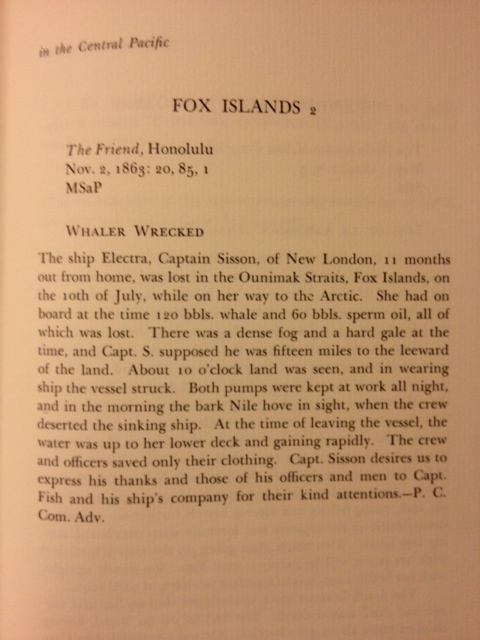 in the Central Pacific

FOX ISLANDS 2

The Friend, Honolulu
Nov. 2, 1863: 20, 85, 1
MSaP

WHALER WRECKED

The ship Electra, Captain Sisson, of New London, 11 months out from home, was lost in the Ounimak Straits, Fox Islands, on the 10th of July, while on her way to the Arctic. She had on board at the time 120 bbls. whale and 60 bbls. sperm oil, all of which was lost. There was a dense fog and a hard gale at the time, and Capt. S. supposed he was fifteen miles to the leeward of the land. About 10 o'clock land was seen, and in wearing ship the vessel struck. Both pumps were kept at work all night, and in the morning the bark Nile hove in sight, when the crew deserted the sinking ship. At the time of leaving the vessel, the water was up to her lower deck and gaining rapidly. The crew and officers saved only their clothing. Capt. Sisson desires us to express his thanks and those of his officers and men to Capt. Fish and his ship's company for their kind attentions.—P. C. Com. Adv.